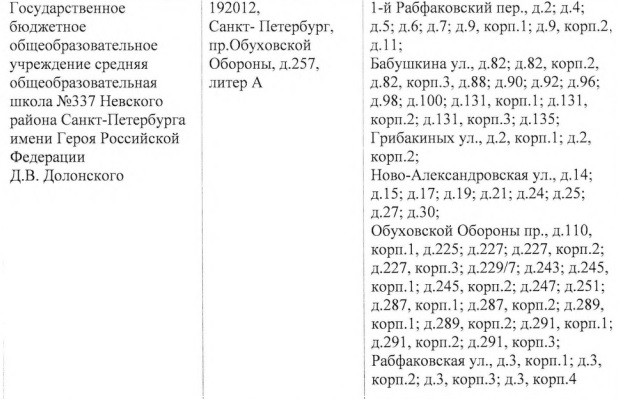 | Государственное бюджетное общеобразовательное учреждение средняя общеобразовательная школа №337 Невского района Санкт-Петербурга имени Героя Российской Федерации Д.В. Долонского | 192012, Санкт- Петербург, пр.Обуховской Обороны, д.257, литер А | 1-й Рабфаковский пер., д.2; д.4; д.5; д.6; д.7; д.9, корп.1; д.9, корп.2, д.11; Бабушкина ул., д.82; д.82, корп.2, д.82, корп.3, д.88; д.90; д.92; д.96; д.98; д.100; д.131, корп.1; д.131, корп.2; д.131, корп.3; д.135; Грибакиных ул., д.2, корп.1; д.2, корп.2; Ново-Александровская ул., д.14; д.15; д.17; д.19; д.21; д.24; д.25; д.27; д.30; Обуховской Обороны пр., д.110, корп.1, д.225; д.227; д.227, корп.2; д.227, корп.3; д.229/7; д.243; д.245, корп.1; д.245, корп.2; д.247; д.251; д.287, корп.1; д.287, корп.2; д.289, корп.1; д.289, корп.2; д.291, корп.1; д.291, корп.2; д.291, корп.3; Рабфаковская ул., д.3, корп.1; д.3, корп.2; д.3, корп.3; д.3, корп.4 |
|---|---|---|